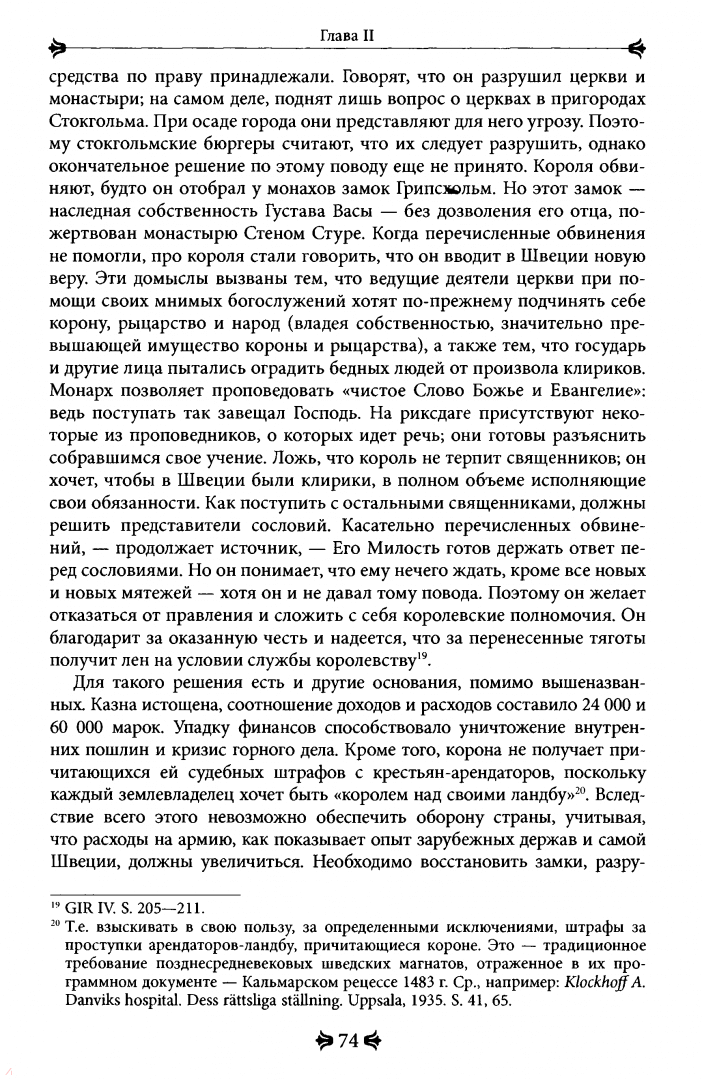 Глава II

средства по праву принадлежали. Говорят, что он разрушил церкви и монастыри; на самом деле, поднят лишь вопрос о церквах в пригородах Стокгольма. При осаде города они представляют для него угрозу. Поэтому стокгольмские бюргеры считают, что их следует разрушить, однако окончательное решение по этому поводу еще не принято. Короля обвиняют, будто он отобрал у монахов замок Грипсхольм. Но этот замок — наследная собственность Густава Васы — без дозволения его отца, пожертвован монастырю Стеном Стуре. Когда перечисленные обвинения не помогли, про короля стали говорить, что он вводит в Швеции новую веру. Эти домыслы вызваны тем, что ведущие деятели церкви при помощи своих мнимых богослужений хотят по-прежнему подчинять себе корону, рыцарство и народ (владея собственностью, значительно превышающей имущество короны и рыцарства), а также тем, что государь и другие лица пытались оградить бедных людей от произвола клириков. Монарх позволяет проповедовать «чистое Слово Божье и Евангелие»: ведь поступать так завещал Господь. На риксдаге присутствуют некоторые из проповедников, о которых идет речь; они готовы разъяснить собравшимся свое учение. Ложь, что король не терпит священников; он хочет, чтобы в Швеции были клирики, в полном объеме исполняющие свои обязанности. Как поступить с остальными священниками, должны решить представители сословий. Касательно перечисленных обвинений, — продолжает источник, — Его Милость готов держать ответ перед сословиями. Но он понимает, что ему нечего ждать, кроме все новых и новых мятежей — хотя он и не давал тому повода. Поэтому он желает отказаться от правления и сложить с себя королевские полномочия. Он благодарит за оказанную честь и надеется, что за перенесенные тяготы получит лен на условии службы королевству$^{19}$.

Для такого решения есть и другие основания, помимо вышеназванных. Казна истощена, соотношение доходов и расходов составило 24 000 и 60 000 марок. Упадку финансов способствовало уничтожение внутренних пошлин и кризис горного дела. Кроме того, корона не получает причитающихся ей судебных штрафов с крестьян-арендаторов, поскольку каждый землевладелец хочет быть «королем над своими ландбу»$^{20}$. Вследствие всего этого невозможно обеспечить оборону страны, учитывая, что расходы на армию, как показывает опыт зарубежных держав и самой Швеции, должны увеличиться. Необходимо восстановить замки, разру-

$^{19}$ GIR IV. S. 205—211.
$^{20}$ Т.е. взыскивать в свою пользу, за определенными исключениями, штрафы за проступки арендаторов-ландбу, причитающиеся короне. Это — традиционное требование позднесредневековых шведских магнатов, отраженное в их программном документе — Кальмарском рецессе 1483 г. Ср., например: Klockhoff A. Danviks hospital. Dess rättsliga ställning. Uppsala, 1935. S. 41, 65.

74